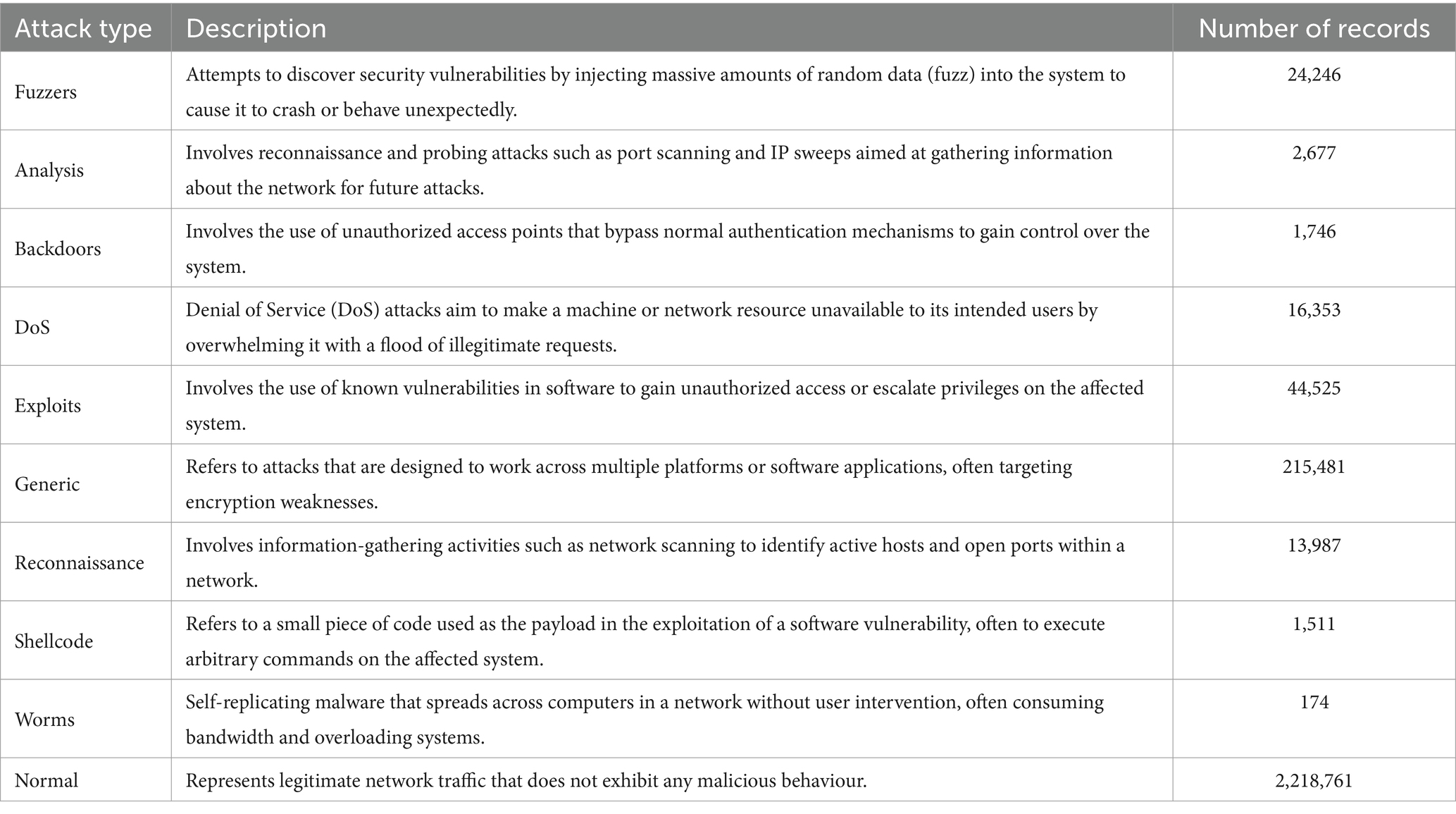 | Attack type | Description | Number of records |
|---|---|---|
| Fuzzers | Attempts to discover security vulnerabilities by injecting massive amounts of random data (fuzz) into the system to cause it to crash or behave unexpectedly. | 24,246 |
| Analysis | Involves reconnaissance and probing attacks such as port scanning and IP sweeps aimed at gathering information about the network for future attacks. | 2,677 |
| Backdoors | Involves the use of unauthorized access points that bypass normal authentication mechanisms to gain control over the system. | 1,746 |
| DoS | Denial of Service (DoS) attacks aim to make a machine or network resource unavailable to its intended users by overwhelming it with a flood of illegitimate requests. | 16,353 |
| Exploits | Involves the use of known vulnerabilities in software to gain unauthorized access or escalate privileges on the affected system. | 44,525 |
| Generic | Refers to attacks that are designed to work across multiple platforms or software applications, often targeting encryption weaknesses. | 215,481 |
| Reconnaissance | Involves information-gathering activities such as network scanning to identify active hosts and open ports within a network. | 13,987 |
| Shellcode | Refers to a small piece of code used as the payload in the exploitation of a software vulnerability, often to execute arbitrary commands on the affected system. | 1,511 |
| Worms | Self-replicating malware that spreads across computers in a network without user intervention, often consuming bandwidth and overloading systems. | 174 |
| Normal | Represents legitimate network traffic that does not exhibit any malicious behaviour. | 2,218,761 |